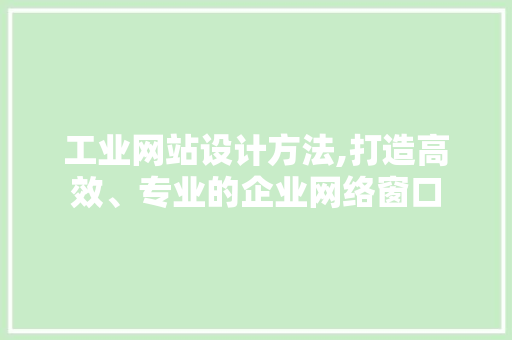 工业网站设计方法,打造高效、专业的企业网络窗口